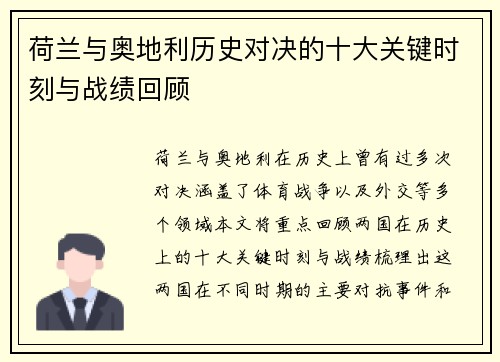 荷兰与奥地利历史对决的十大关键时刻与战绩回顾

荷兰与奥地利在历史上曾有过多次对决涵盖了体育战争以及外交等多个领域本文将重点回顾两国在历史上的十大关键时刻与战绩梳理出这两国在不同时期的主要对抗事件和